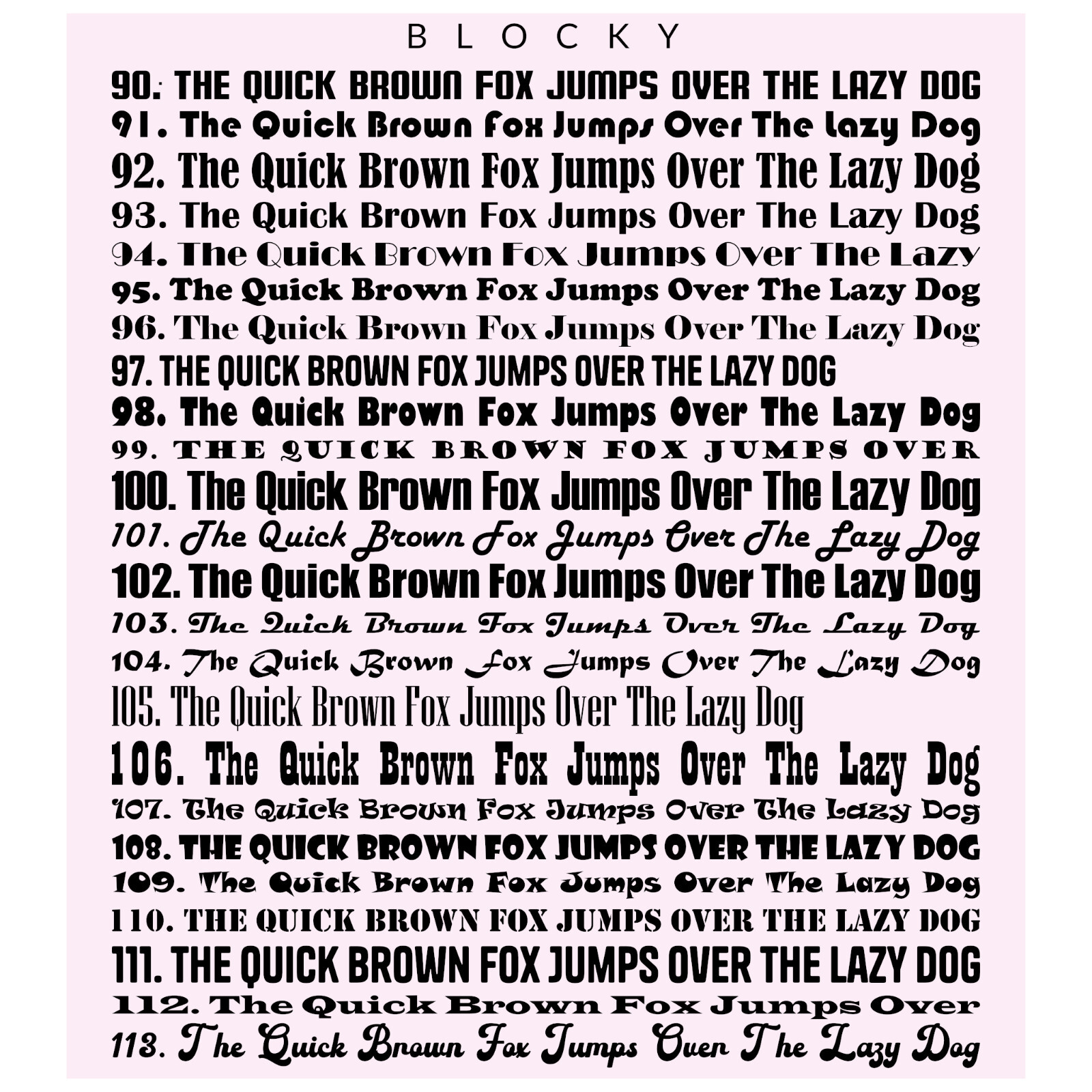 BLOCKY

90. THE QUICK BROWN FOX JUMPS OVER THE LAZY DOG
91. The Quick Brown Fox Jumps Over The Lazy Dog
92. The Quick Brown Fox Jumps Over The Lazy Dog
93. The Quick Brown Fox Jumps Over The Lazy Dog
94. The Quick Brown Fox Jumps Over The Lazy
95. The Quick Brown Fox Jumps Over The Lazy Dog
96. The Quick Brown Fox Jumps Over The Lazy Dog
97. THE QUICK BROWN FOX JUMPS OVER THE LAZY DOG
98. The Quick Brown Fox Jumps Over The Lazy Dog
99. THE QUICK BROWN FOX JUMPS OVER
100. The Quick Brown Fox Jumps Over The Lazy Dog
101. The Quick Brown Fox Jumps Over The Lazy Dog
102. The Quick Brown Fox Jumps Over The Lazy Dog
103. The Quick Brown Fox Jumps Over The Lazy Dog
104. The Quick Brown Fox Jumps Over The Lazy Dog
105. The Quick Brown Fox Jumps Over The Lazy Dog
106. The Quick Brown Fox Jumps Over The Lazy Dog
107. The Quick Brown Fox Jumps Over The Lazy Dog
108. THE QUICK BROWN FOX JUMPS OVER THE LAZY DOG
109. The Quick Brown Fox Jumps Over The Lazy Dog
110. THE QUICK BROWN FOX JUMPS OVER THE LAZY DOG
111. THE QUICK BROWN FOX JUMPS OVER THE LAZY DOG
112. The Quick Brown Fox Jumps Over
113. The Quick Brown Fox Jumps Over The Lazy Dog